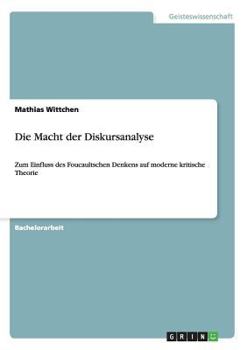 Geisteswissenschaft

Mathias Wittchen

Die Macht der Diskursanalyse

Zum Einfluss des Foucaultschen Denkens auf moderne kritische Theorie

Bachelorarbeit

GRIN